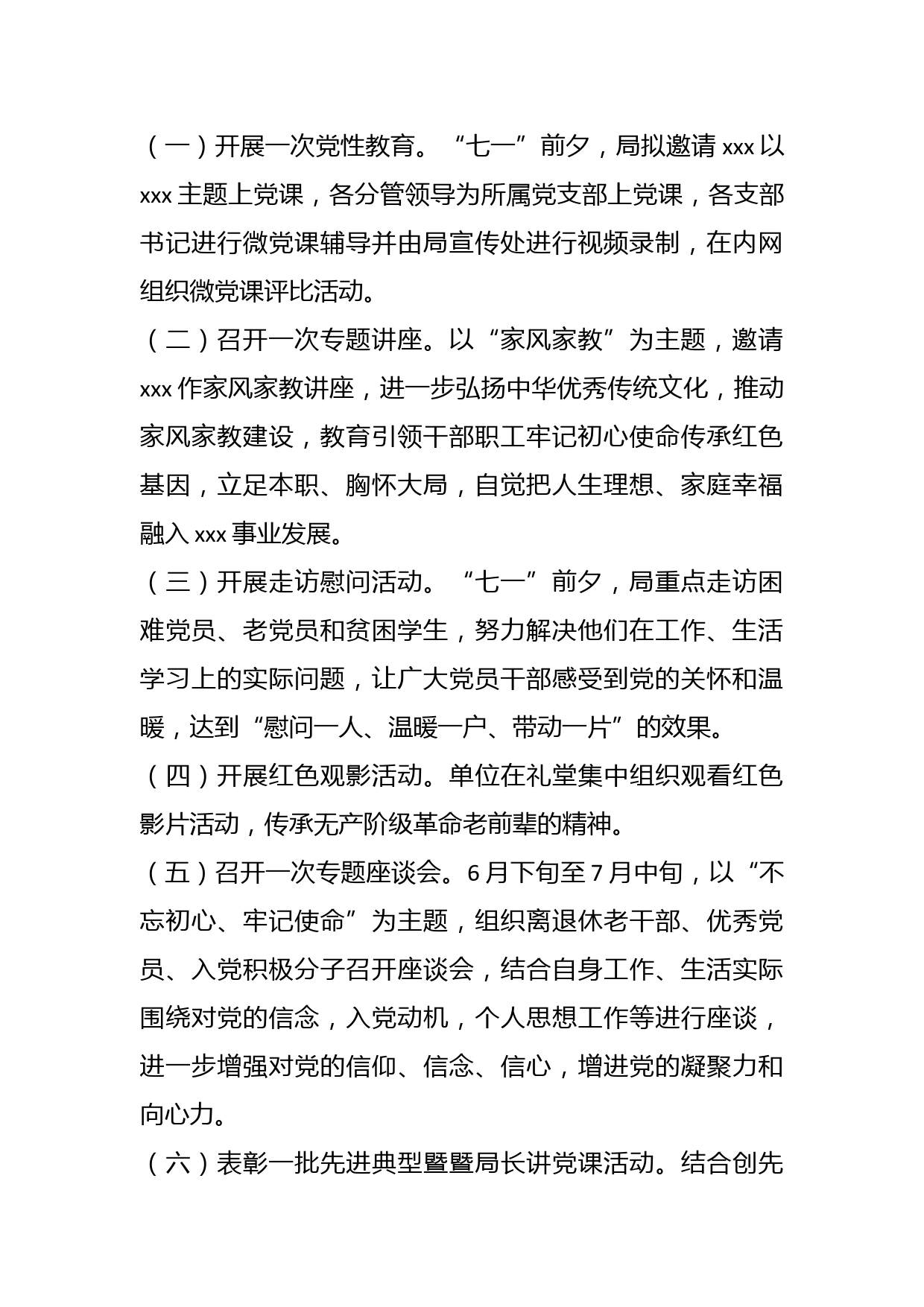 （一）开展一次党性教育。“七一”前夕，局拟邀请 xxx 以 xxx 主题上党课，各分管领导为所属党支部上党课，各支部书记进行微党课辅导并由局宣传处进行视频录制，在内网组织微党课评比活动。

（二）召开一次专题讲座。以“家风家教”为主题，邀请 xxx 作家风家教讲座，进一步弘扬中华优秀传统文化，推动家风家教建设，教育引领干部职工牢记初心使命传承红色基因，立足本职、胸怀大局，自觉把人生理想、家庭幸福融入 xxx 事业发展。

（三）开展走访慰问活动。“七一”前夕，局重点走访困难党员、老党员和贫困学生，努力解决他们在工作、生活学习上的实际问题，让广大党员干部感受到党的关怀和温暖，达到“慰问一人、温暖一户、带动一片”的效果。

（四）开展红色观影活动。单位在礼堂集中组织观看红色影片活动，传承无产阶级革命老前辈的精神。

（五）召开一次专题座谈会。6 月下旬至 7 月中旬，以“不忘初心、牢记使命”为主题，组织离退休老干部、优秀党员、入党积极分子召开座谈会，结合自身工作、生活实际围绕对党的信念，入党动机，个人思想工作等进行座谈，进一步增强对党的信仰、信念、信心，增进党的凝聚力和向心力。

（六）表彰一批先进典型暨暨局长讲党课活动。结合创先